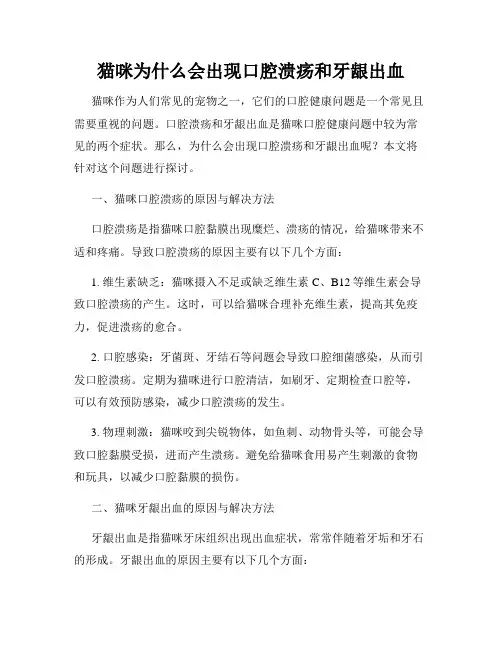 猫咪为什么会出现口腔溃疡和牙龈出血

猫咪作为人们常见的宠物之一，它们的口腔健康问题是一个常见且需要重视的问题。口腔溃疡和牙龈出血是猫咪口腔健康问题中较为常见的两个症状。那么，为什么会出现口腔溃疡和牙龈出血呢？本文将针对这个问题进行探讨。

一、猫咪口腔溃疡的原因与解决方法

口腔溃疡是指猫咪口腔黏膜出现糜烂、溃疡的情况，给猫咪带来不适和疼痛。导致口腔溃疡的原因主要有以下几个方面：

1. 维生素缺乏：猫咪摄入不足或缺乏维生素 C、B12 等维生素会导致口腔溃疡的产生。这时，可以给猫咪合理补充维生素，提高其免疫力，促进溃疡的愈合。

2. 口腔感染：牙菌斑、牙结石等问题会导致口腔细菌感染，从而引发口腔溃疡。定期为猫咪进行口腔清洁，如刷牙、定期检查口腔等，可以有效预防感染，减少口腔溃疡的发生。

3. 物理刺激：猫咪咬到尖锐物体，如鱼刺、动物骨头等，可能会导致口腔黏膜受损，进而产生溃疡。避免给猫咪食用易产生刺激的食物和玩具，以减少口腔黏膜的损伤。

二、猫咪牙龈出血的原因与解决方法

牙龈出血是指猫咪牙床组织出现出血症状，常常伴随着牙垢和牙石的形成。牙龈出血的原因主要有以下几个方面：